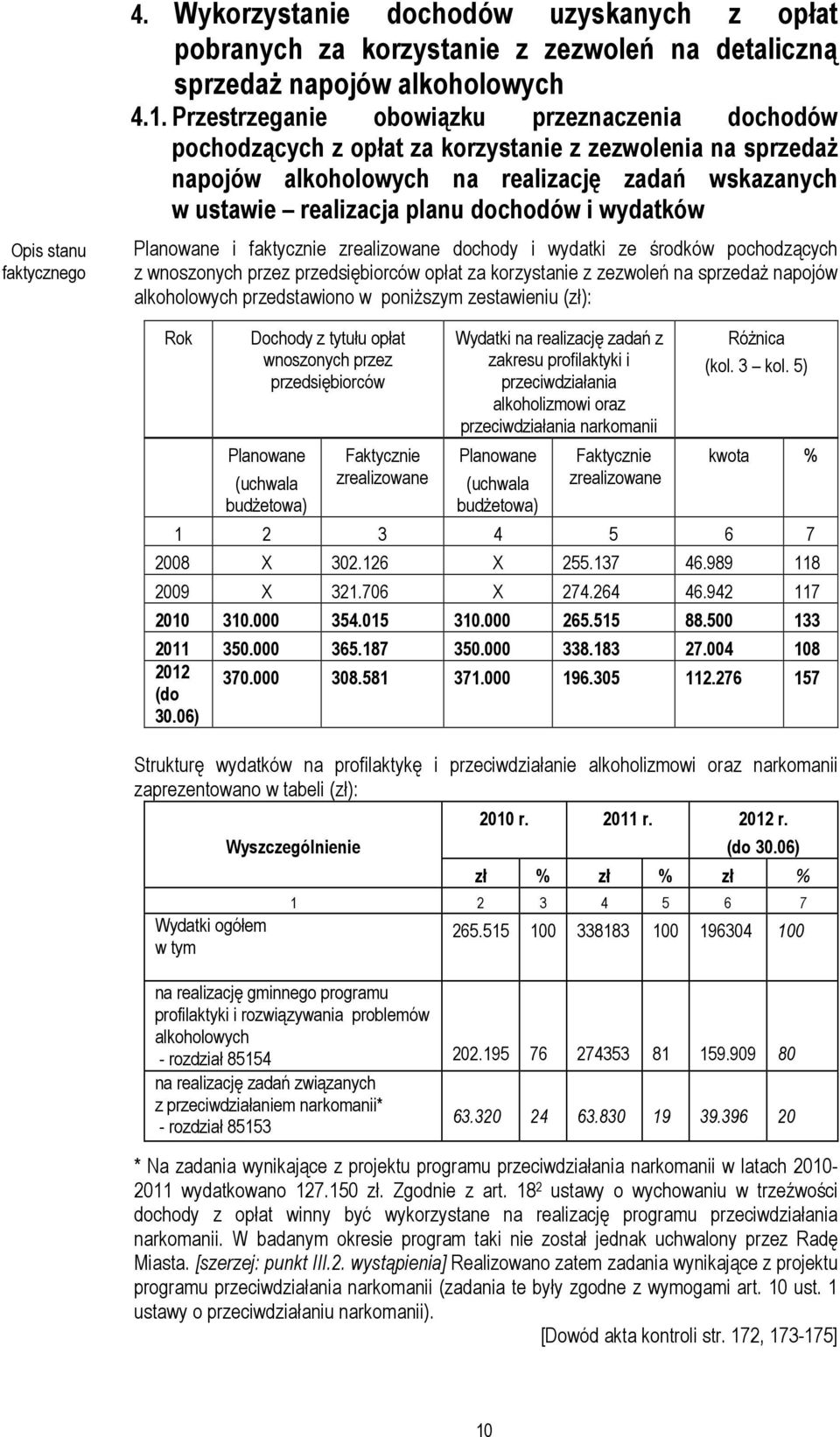 4. Wykorzystanie dochodów uzyskanych z opłat pobranych za korzystanie z zezwoleń na detaliczną sprzedaż napojów alkoholowych

4.1. Przestrzeganie obowiązku przeznaczenia dochodów pochodzących z opłat za korzystanie z zezwolenia na sprzedaż napojów alkoholowych na realizację zadań wskazanych w ustawie – realizacja planu dochodów i wydatków

Opis stanu faktycznego

Planowane i faktycznie zrealizowane dochody i wydatki ze środków pochodzących z wnoszonych przez przedsiębiorców opłat za korzystanie z zezwoleń na sprzedaż napojów alkoholowych przedstawiono w poniższym zestawieniu (zł):

| Rok | Dochody z tytułu opłat wnoszonych przez przedsiębiorców | | Wydatki na realizację zadań z zakresu profilaktyki i przeciwdziałania alkoholizmowi oraz przeciwdziałania narkomanii | | Różnica (kol. 3 – kol. 5) | |
|---|---|---|---|---|---|---|
| | Planowane (uchwala budżetowa) | Faktycznie zrealizowane | Planowane (uchwala budżetowa) | Faktycznie zrealizowane | kwota | % |
| 1 | 2 | 3 | 4 | 5 | 6 | 7 |
| 2008 | X | 302.126 | X | 255.137 | 46.989 | 118 |
| 2009 | X | 321.706 | X | 274.264 | 46.942 | 117 |
| 2010 | 310.000 | 354.015 | 310.000 | 265.515 | 88.500 | 133 |
| 2011 | 350.000 | 365.187 | 350.000 | 338.183 | 27.004 | 108 |
| 2012 (do 30.06) | 370.000 | 308.581 | 371.000 | 196.305 | 112.276 | 157 |

Strukturę wydatków na profilaktykę i przeciwdziałanie alkoholizmowi oraz narkomanii zaprezentowano w tabeli (zł):

| Wyszczególnienie | 2010 r. | | 2011 r. | | 2012 r. (do 30.06) | |
|---|---|---|---|---|---|---|
| | zł | % | zł | % | zł | % |
| 1 | 2 | 3 | 4 | 5 | 6 | 7 |
| Wydatki ogółem w tym | 265.515 | 100 | 338183 | 100 | 196304 | 100 |
| na realizację gminnego programu profilaktyki i rozwiązywania problemów alkoholowych - rozdział 85154 | 202.195 | 76 | 274353 | 81 | 159.909 | 80 |
| na realizację zadań związanych z przeciwdziałaniem narkomanii* - rozdział 85153 | 63.320 | 24 | 63.830 | 19 | 39.396 | 20 |

* Na zadania wynikające z projektu programu przeciwdziałania narkomanii w latach 2010-2011 wydatkowano 127.150 zł. Zgodnie z art. $18^2$ ustawy o wychowaniu w trzeźwości dochody z opłat winny być wykorzystane na realizację programu przeciwdziałania narkomanii. W badanym okresie program taki nie został jednak uchwalony przez Radę Miasta. [szerzej: punkt III.2. wystąpienia] Realizowano zatem zadania wynikające z projektu programu przeciwdziałania narkomanii (zadania te były zgodne z wymogami art. 10 ust. 1 ustawy o przeciwdziałaniu narkomanii).

[Dowód akta kontroli str. 172, 173-175]

10